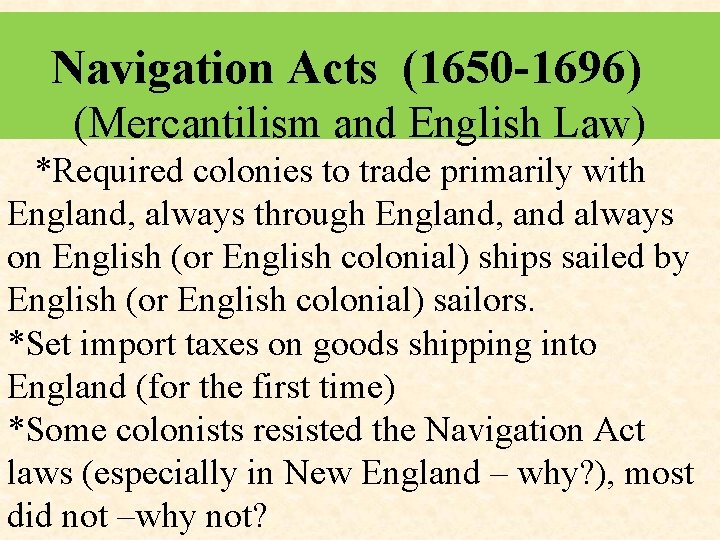 Navigation Acts (1650-1696)
(Mercantilism and English Law)

*Required colonies to trade primarily with England, always through England, and always on English (or English colonial) ships sailed by English (or English colonial) sailors.

*Set import taxes on goods shipping into England (for the first time)

*Some colonists resisted the Navigation Act laws (especially in New England – why?), most did not –why not?